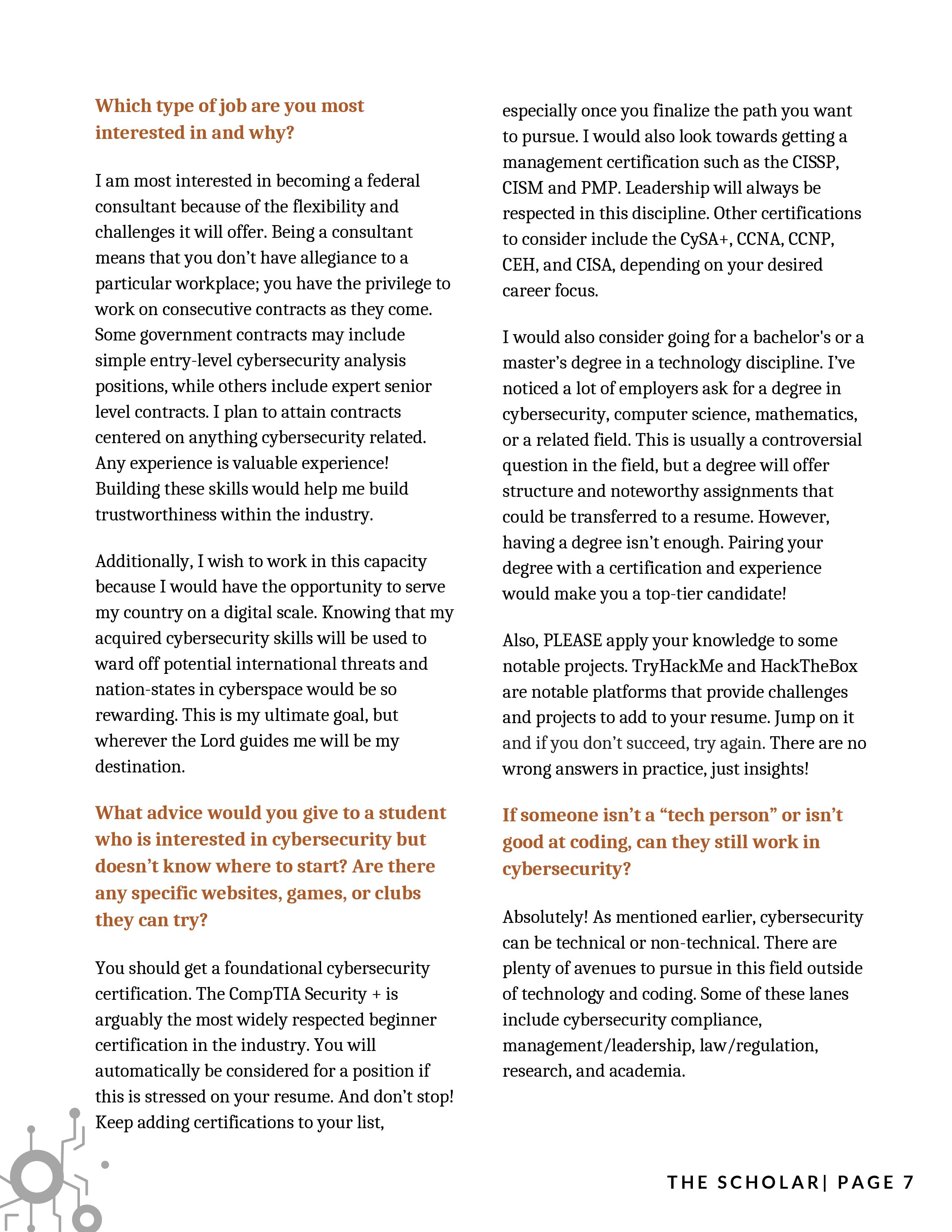 Which type of job are you most interested in and why?

I am most interested in becoming a federal consultant because of the flexibility and challenges it will offer. Being a consultant means that you don't have allegiance to a particular workplace; you have the privilege to work on consecutive contracts as they come. Some government contracts may include simple entry-level cybersecurity analysis positions, while others include expert senior level contracts. I plan to attain contracts centered on anything cybersecurity related. Any experience is valuable experience! Building these skills would help me build trustworthiness within the industry.

Additionally, I wish to work in this capacity because I would have the opportunity to serve my country on a digital scale. Knowing that my acquired cybersecurity skills will be used to ward off potential international threats and nation-states in cyberspace would be so rewarding. This is my ultimate goal, but wherever the Lord guides me will be my destination.

What advice would you give to a student who is interested in cybersecurity but doesn't know where to start? Are there any specific websites, games, or clubs they can try?

You should get a foundational cybersecurity certification. The CompTIA Security + is arguably the most widely respected beginner certification in the industry. You will automatically be considered for a position if this is stressed on your resume. And don't stop! Keep adding certifications to your list, especially once you finalize the path you want to pursue. I would also look towards getting a management certification such as the CISSP, CISM and PMP. Leadership will always be respected in this discipline. Other certifications to consider include the CySA+, CCNA, CCNP, CEH, and CISA, depending on your desired career focus.

I would also consider going for a bachelor's or a master's degree in a technology discipline. I've noticed a lot of employers ask for a degree in cybersecurity, computer science, mathematics, or a related field. This is usually a controversial question in the field, but a degree will offer structure and noteworthy assignments that could be transferred to a resume. However, having a degree isn't enough. Pairing your degree with a certification and experience would make you a top-tier candidate!

Also, PLEASE apply your knowledge to some notable projects. TryHackMe and HackTheBox are notable platforms that provide challenges and projects to add to your resume. Jump on it and if you don't succeed, try again. There are no wrong answers in practice, just insights!

If someone isn't a "tech person" or isn't good at coding, can they still work in cybersecurity?

Absolutely! As mentioned earlier, cybersecurity can be technical or non-technical. There are plenty of avenues to pursue in this field outside of technology and coding. Some of these lanes include cybersecurity compliance, management/leadership, law/regulation, research, and academia.

THE SCHOLAR| PAGE 7